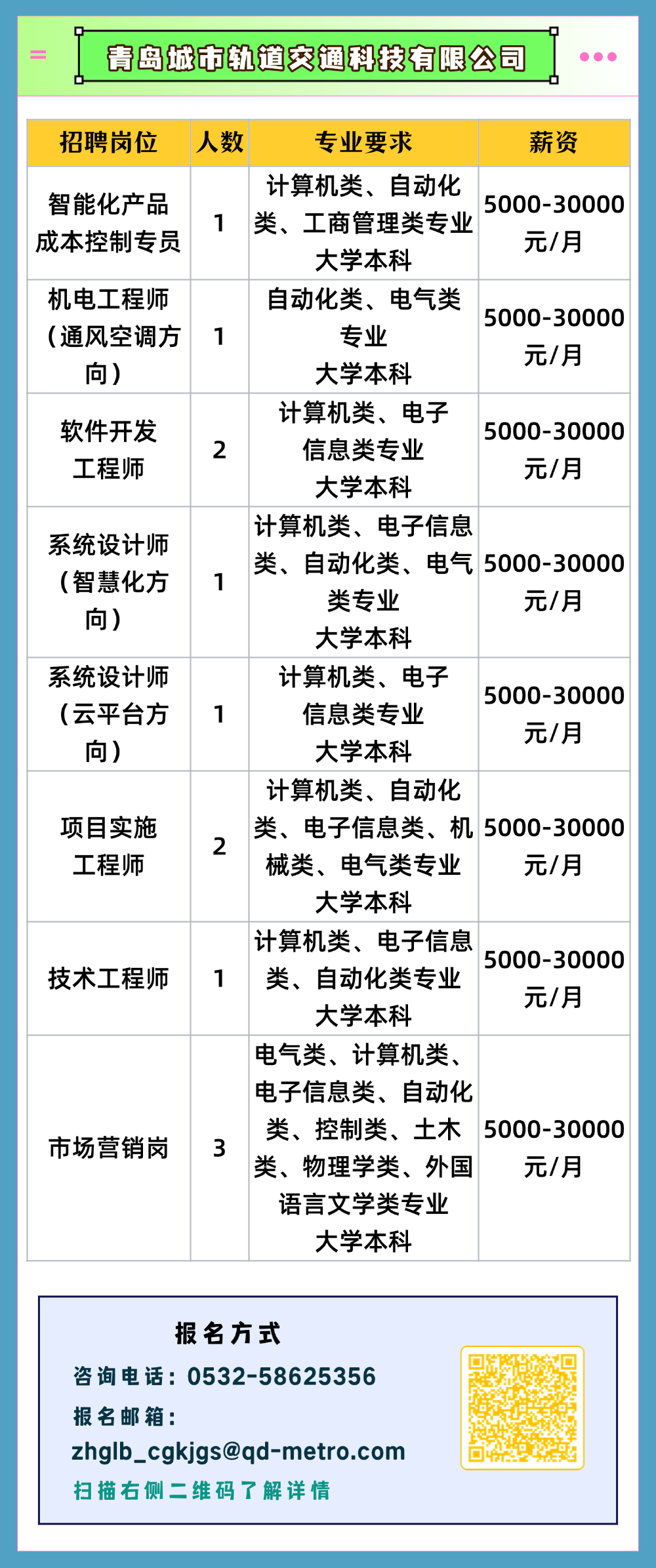 青岛城市轨道交通科技有限公司

| 招聘岗位 | 人数 | 专业要求 | 薪资 |
|---|---|---|---|
| 智能化产品成本控制专员 | 1 | 计算机类、自动化类、工商管理类专业 大学本科 | 5000-30000元/月 |
| 机电工程师（通风空调方向） | 1 | 自动化类、电气类专业 大学本科 | 5000-30000元/月 |
| 软件开发工程师 | 2 | 计算机类、电子信息类专业 大学本科 | 5000-30000元/月 |
| 系统设计师（智慧化方向） | 1 | 计算机类、电子信息类、自动化类、电气类专业 大学本科 | 5000-30000元/月 |
| 系统设计师（云平台方向） | 1 | 计算机类、电子信息类专业 大学本科 | 5000-30000元/月 |
| 项目实施工程师 | 2 | 计算机类、自动化类、电子信息类、机械类、电气类专业 大学本科 | 5000-30000元/月 |
| 技术工程师 | 1 | 计算机类、电子信息类、自动化类专业 大学本科 | 5000-30000元/月 |
| 市场营销岗 | 3 | 电气类、计算机类、电子信息类、自动化类、控制类、土木类、物理学类、外国语言文学类专业 大学本科 | 5000-30000元/月 |

报名方式
咨询电话：0532-58625356
报名邮箱：
zhglb_cgkjgs@qd-metro.com
扫描右侧二维码了解详情